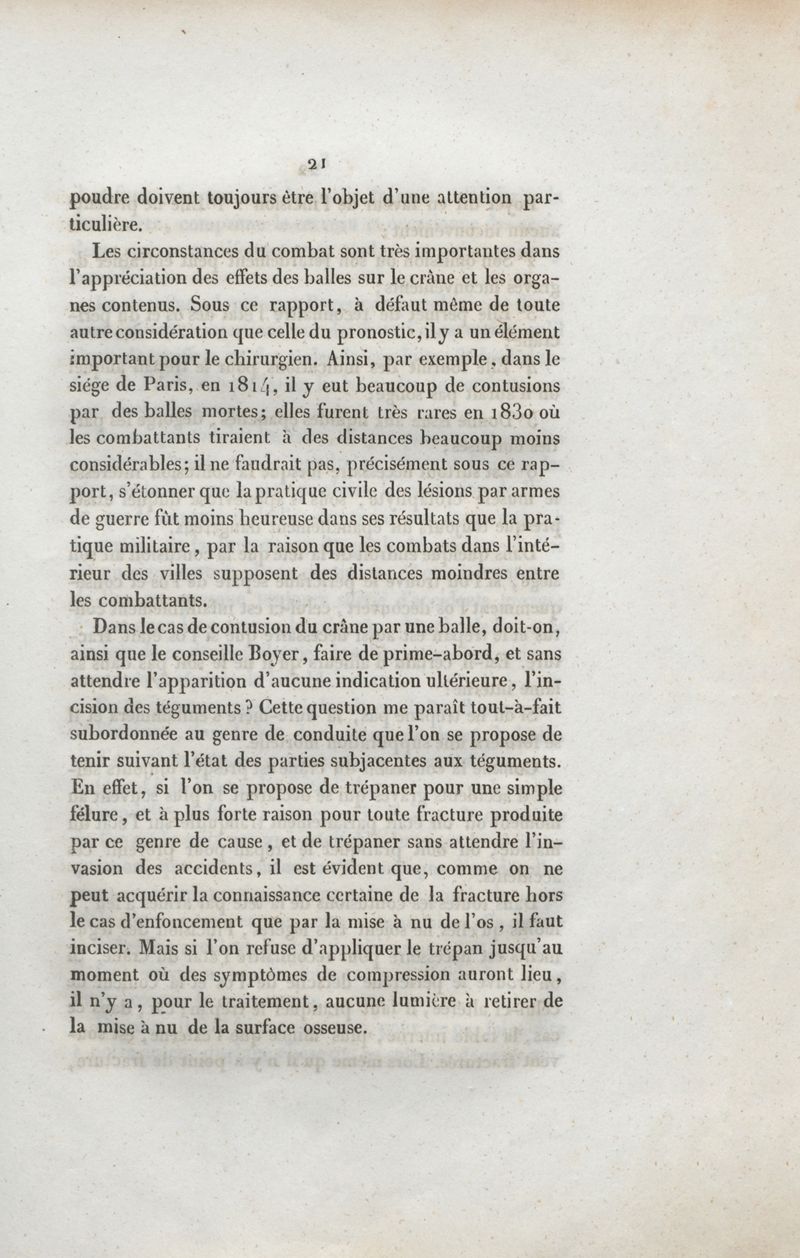 21

poudre doivent toujours être l'objet d'une attention particulière.

Les circonstances du combat sont très importantes dans l'appréciation des effets des balles sur le crâne et les organes contenus. Sous ce rapport, à défaut même de toute autre considération que celle du pronostic, il y a un élément important pour le chirurgien. Ainsi, par exemple, dans le siége de Paris, en 1814, il y eut beaucoup de contusions par des balles mortes; elles furent très rares en 1830 où les combattants tiraient à des distances beaucoup moins considérables; il ne faudrait pas, précisément sous ce rapport, s'étonner que la pratique civile des lésions par armes de guerre fût moins heureuse dans ses résultats que la pratique militaire, par la raison que les combats dans l'intérieur des villes supposent des distances moindres entre les combattants.

Dans le cas de contusion du crâne par une balle, doit-on, ainsi que le conseille Boyer, faire de prime-abord, et sans attendre l'apparition d'aucune indication ultérieure, l'incision des téguments? Cette question me paraît tout-à-fait subordonnée au genre de conduite que l'on se propose de tenir suivant l'état des parties subjacentes aux téguments. En effet, si l'on se propose de trépaner pour une simple fêlure, et à plus forte raison pour toute fracture produite par ce genre de cause, et de trépaner sans attendre l'invasion des accidents, il est évident que, comme on ne peut acquérir la connaissance certaine de la fracture hors le cas d'enfoncement que par la mise à nu de l'os, il faut inciser. Mais si l'on refuse d'appliquer le trépan jusqu'au moment où des symptômes de compression auront lieu, il n'y a, pour le traitement, aucune lumière à retirer de la mise à nu de la surface osseuse.